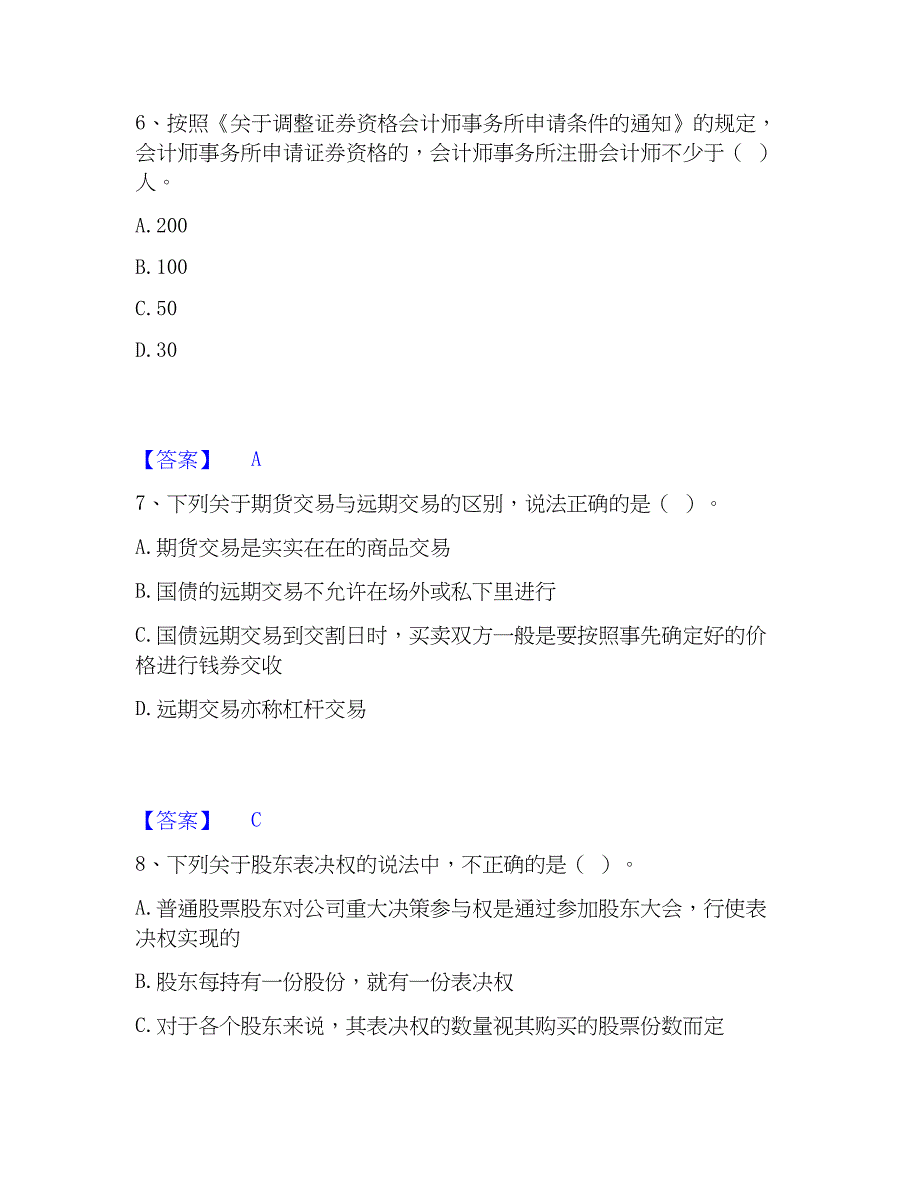 6、按照《关于调整证券资格会计师事务所申请条件的通知》的规定，会计师事务所申请证券资格的，会计师事务所注册会计师不少于（ ）人。

A. 200

B. 100

C. 50

D. 30

【答案】 A

7、下列关于期货交易与远期交易的区别，说法正确的是（ ）。

A. 期货交易是实实在在的商品交易

B. 国债的远期交易不允许在场外或私下里进行

C. 国债远期交易到交割日时，买卖双方一般是要按照事先确定好的价格进行钱券交收

D. 远期交易亦称杠杆交易

【答案】 C

8、下列关于股东表决权的说法中，不正确的是（ ）。

A. 普通股票股东对公司重大决策参与权是通过参加股东大会，行使表决权实现的

B. 股东每持有一份股份，就有一份表决权

C. 对于各个股东来说，其表决权的数量视其购买的股票份数而定